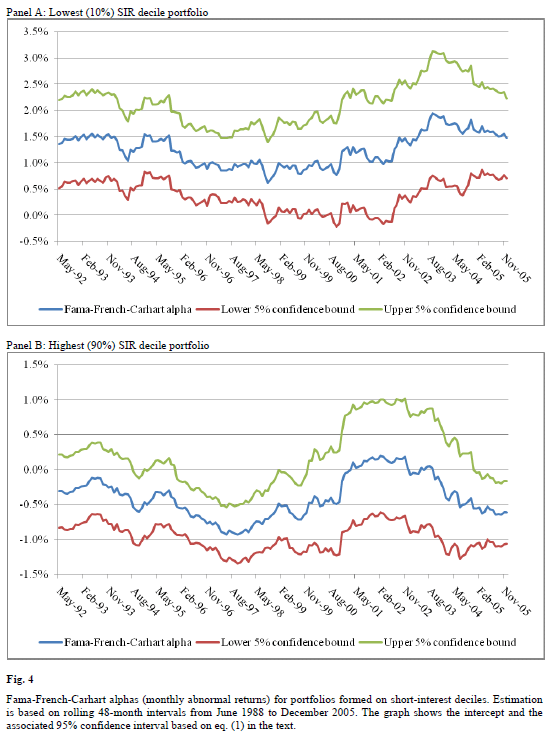 Panel A: Lowest (10%) SIR decile portfolio

3.5%
3.0%
2.5%
2.0%
1.5%
1.0%
0.5%
0.0%
-0.5%

May-92 Feb-93 Nov-93 Aug-94 May-95 Feb-96 Nov-96 Aug-97 May-98 Feb-99 Nov-99 Aug-00 May-01 Feb-02 Nov-02 Aug-03 May-04 Feb-05 Nov-05

Fama-French-Carhart alpha Lower 5% confidence bound Upper 5% confidence bound

Panel B: Highest (90%) SIR decile portfolio

1.5%
1.0%
0.5%
0.0%
-0.5%
-1.0%
-1.5%

May-92 Feb-93 Nov-93 Aug-94 May-95 Feb-96 Nov-96 Aug-97 May-98 Feb-99 Nov-99 Aug-00 May-01 Feb-02 Nov-02 Aug-03 May-04 Feb-05 Nov-05

Fama-French-Carhart alpha Lower 5% confidence bound Upper 5% confidence bound

Fig. 4

Fama-French-Carhart alphas (monthly abnormal returns) for portfolios formed on short-interest deciles. Estimation is based on rolling 48-month intervals from June 1988 to December 2005. The graph shows the intercept and the associated 95% confidence interval based on eq. (1) in the text.